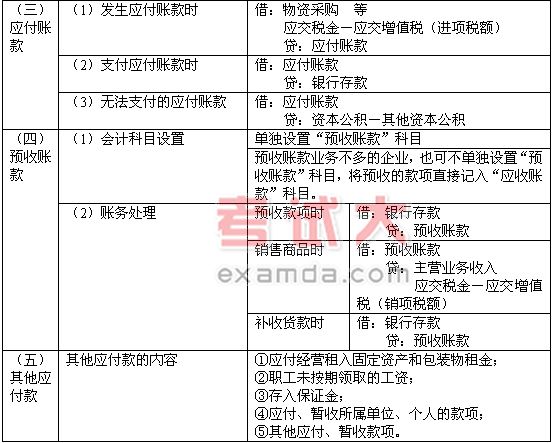 | （三）应付账款 | （1）发生应付账款时 | 借：物资采购 等 应交税金—应交增值税（进项税额） 贷：应付账款 | |
|---|---|---|---|
| | （2）支付应付账款时 | 借：应付账款 贷：银行存款 | |
| | （3）无法支付的应付账款 | 借：应付账款 贷：资本公积—其他资本公积 | |
| （四）预收账款 | （1）会计科目设置 | 单独设置“预收账款”科目 | |
| | | 预收账款业务不多的企业，也可不单独设置“预收账款”科目，将预收的款项直接记入“应收账款”科目。 | |
| | （2）账务处理 | 预收款项时 | 借：银行存款 贷：预收账款 |
| | | 销售商品时 | 借：预收账款 贷：主营业务收入 应交税金—应交增值税（销项税额） |
| | | 补收货款时 | 借：银行存款 贷：预收账款 |
| （五）其他应付款 | 其他应付款的内容 | ①应付经营租入固定资产和包装物租金；②职工未按期领取的工资；③存入保证金；④应付、暂收所属单位、个人的款项；⑤其他应付、暂收款项。 | |

考试大
examda.com